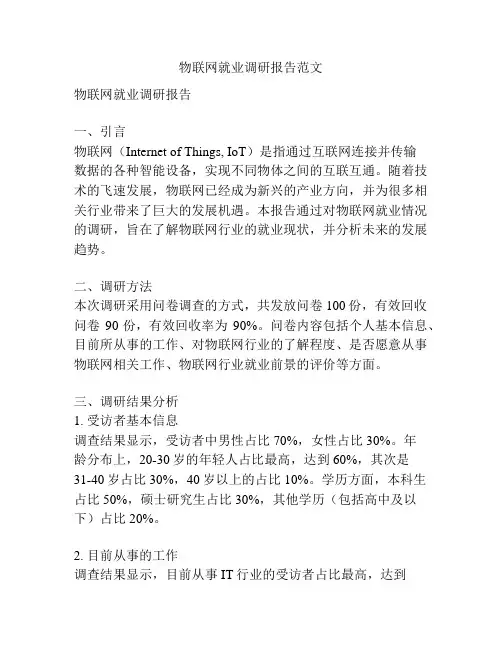 物联网就业调研报告范文

物联网就业调研报告

一、引言
物联网（Internet of Things, IoT）是指通过互联网连接并传输数据的各种智能设备，实现不同物体之间的互联互通。随着技术的飞速发展，物联网已经成为新兴的产业方向，并为很多相关行业带来了巨大的发展机遇。本报告通过对物联网就业情况的调研，旨在了解物联网行业的就业现状，并分析未来的发展趋势。

二、调研方法
本次调研采用问卷调查的方式，共发放问卷 100 份，有效回收问卷 90 份，有效回收率为 90%。问卷内容包括个人基本信息、目前所从事的工作、对物联网行业的了解程度、是否愿意从事物联网相关工作、物联网行业就业前景的评价等方面。

三、调研结果分析
1. 受访者基本信息
调查结果显示，受访者中男性占比 70%，女性占比 30%。年龄分布上，20-30 岁的年轻人占比最高，达到 60%，其次是 31-40 岁占比 30%，40 岁以上的占比 10%。学历方面，本科生占比 50%，硕士研究生占比 30%，其他学历（包括高中及以下）占比 20%。

2. 目前从事的工作
调查结果显示，目前从事 IT 行业的受访者占比最高，达到